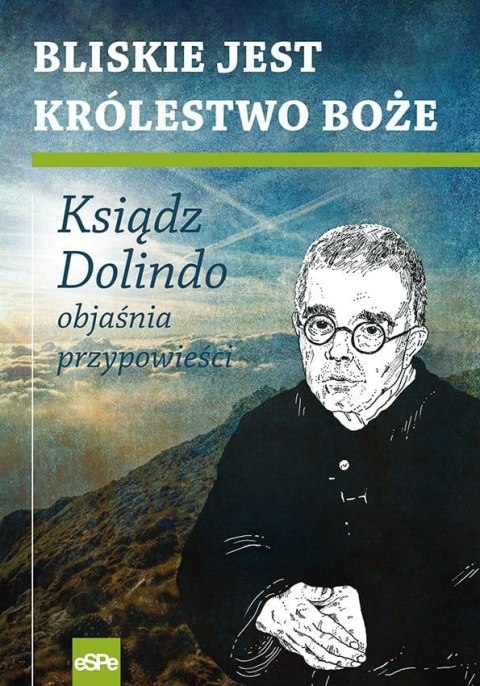 BLISKIE JEST KRÓLESTWO BOŻE

Ksiądz Dolindo objaśnia przypowieści

eSPe